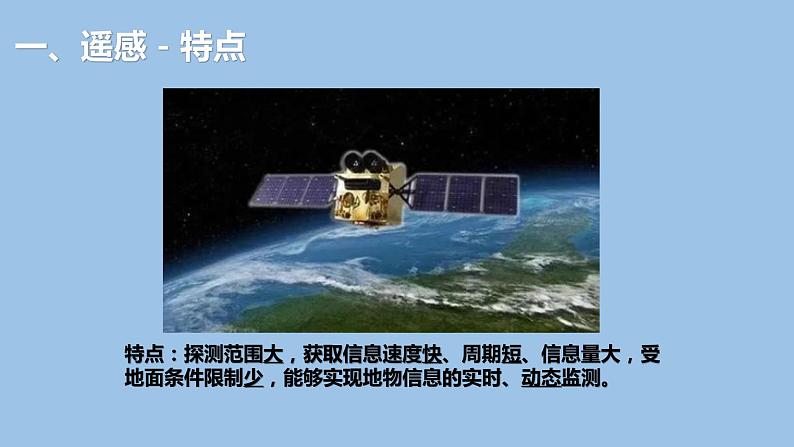 一、遥感 - 特点

特点：探测范围大，获取信息速度快、周期短、信息量大，受地面条件限制少，能够实现地物信息的实时、动态监测。